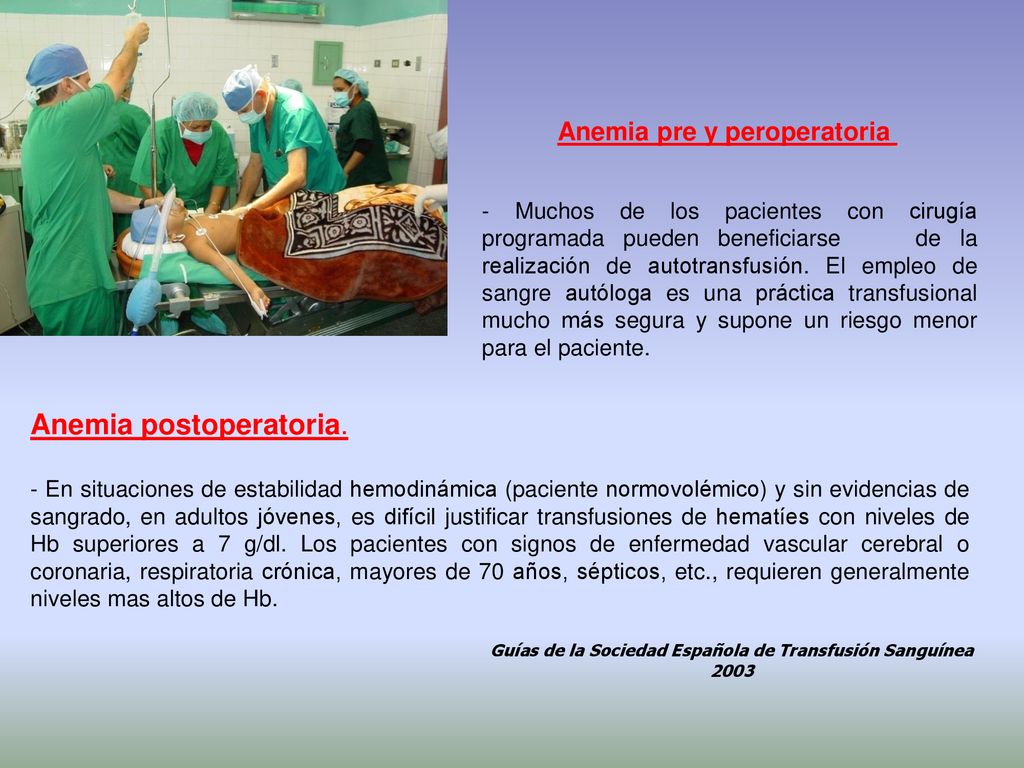 Anemia pre y peroperatoria

- Muchos de los pacientes con cirugía programada pueden beneficiarse de la realización de autotransfusión. El empleo de sangre autóloga es una práctica transfusional mucho más segura y supone un riesgo menor para el paciente.

Anemia postoperatoria.

- En situaciones de estabilidad hemodinámica (paciente normovolémico) y sin evidencias de sangrado, en adultos jóvenes, es difícil justificar transfusiones de hematíes con niveles de Hb superiores a 7 g/dl. Los pacientes con signos de enfermedad vascular cerebral o coronaria, respiratoria crónica, mayores de 70 años, sépticos, etc., requieren generalmente niveles mas altos de Hb.

Guías de la Sociedad Española de Transfusión Sanguínea 2003